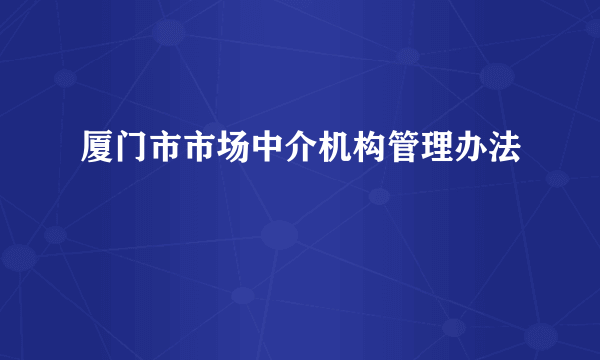 厦门市市场中介机构管理办法